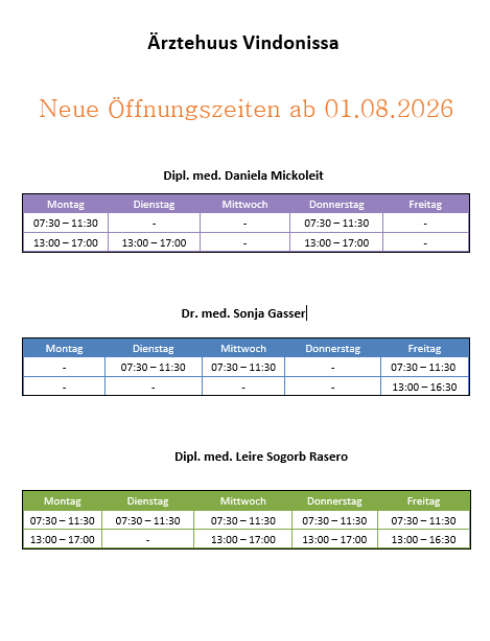 Ärztehuus Vindonissa

Neue Öffnungszeiten ab 01.08.2026

Dipl. med. Daniela Mickoleit

| Montag | Dienstag | Mittwoch | Donnerstag | Freitag |
|---|---|---|---|---|
| 07:30 – 11:30 | - | - | 07:30 – 11:30 | - |
| 13:00 – 17:00 | 13:00 – 17:00 | - | 13:00 – 17:00 | - |

Dr. med. Sonja Gasser

| Montag | Dienstag | Mittwoch | Donnerstag | Freitag |
|---|---|---|---|---|
| - | 07:30 – 11:30 | 07:30 – 11:30 | - | 07:30 – 11:30 |
| - | - | - | - | 13:00 – 16:30 |

Dipl. med. Leire Sogorb Rasero

| Montag | Dienstag | Mittwoch | Donnerstag | Freitag |
|---|---|---|---|---|
| 07:30 – 11:30 | 07:30 – 11:30 | 07:30 – 11:30 | 07:30 – 11:30 | 07:30 – 11:30 |
| 13:00 – 17:00 | - | 13:00 – 17:00 | 13:00 – 17:00 | 13:00 – 16:30 |